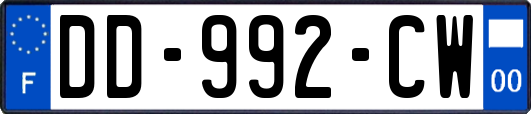 F
DD-992-CW
00